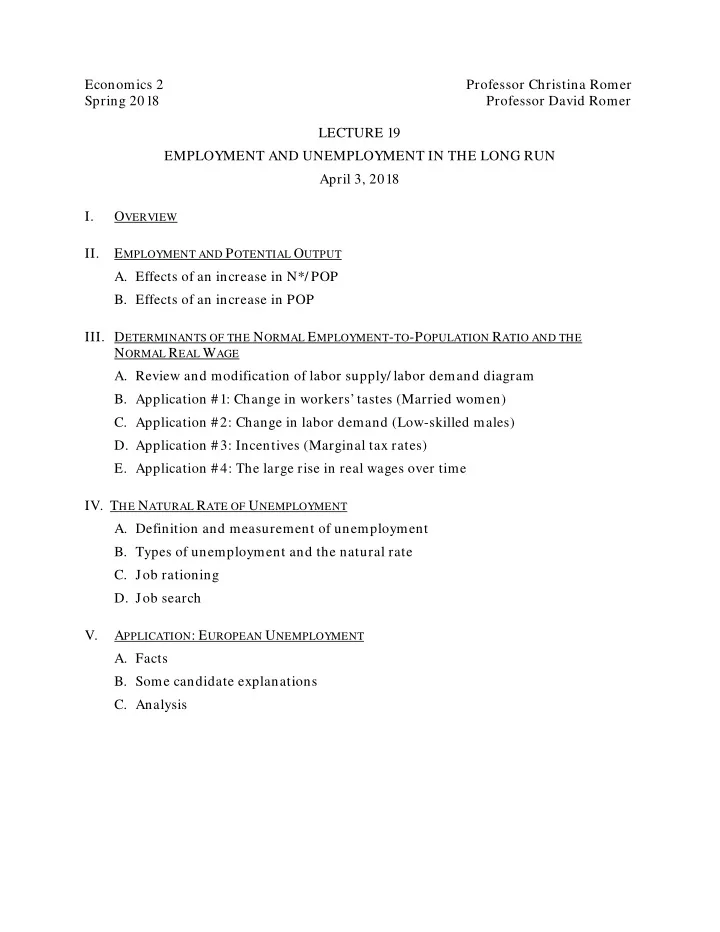 Economics 2
Spring 2018

Professor Christina Romer
Professor David Romer

LECTURE 19

EMPLOYMENT AND UNEMPLOYMENT IN THE LONG RUN

April 3, 2018

I. OVERVIEW

II. EMPLOYMENT AND POTENTIAL OUTPUT

A. Effects of an increase in N*/POP

B. Effects of an increase in POP

III. DETERMINANTS OF THE NORMAL EMPLOYMENT-TO-POPULATION RATIO AND THE NORMAL REAL WAGE

A. Review and modification of labor supply/labor demand diagram

B. Application #1: Change in workers' tastes (Married women)

C. Application #2: Change in labor demand (Low-skilled males)

D. Application #3: Incentives (Marginal tax rates)

E. Application #4: The large rise in real wages over time

IV. THE NATURAL RATE OF UNEMPLOYMENT

A. Definition and measurement of unemployment

B. Types of unemployment and the natural rate

C. Job rationing

D. Job search

V. APPLICATION: EUROPEAN UNEMPLOYMENT

A. Facts

B. Some candidate explanations

C. Analysis